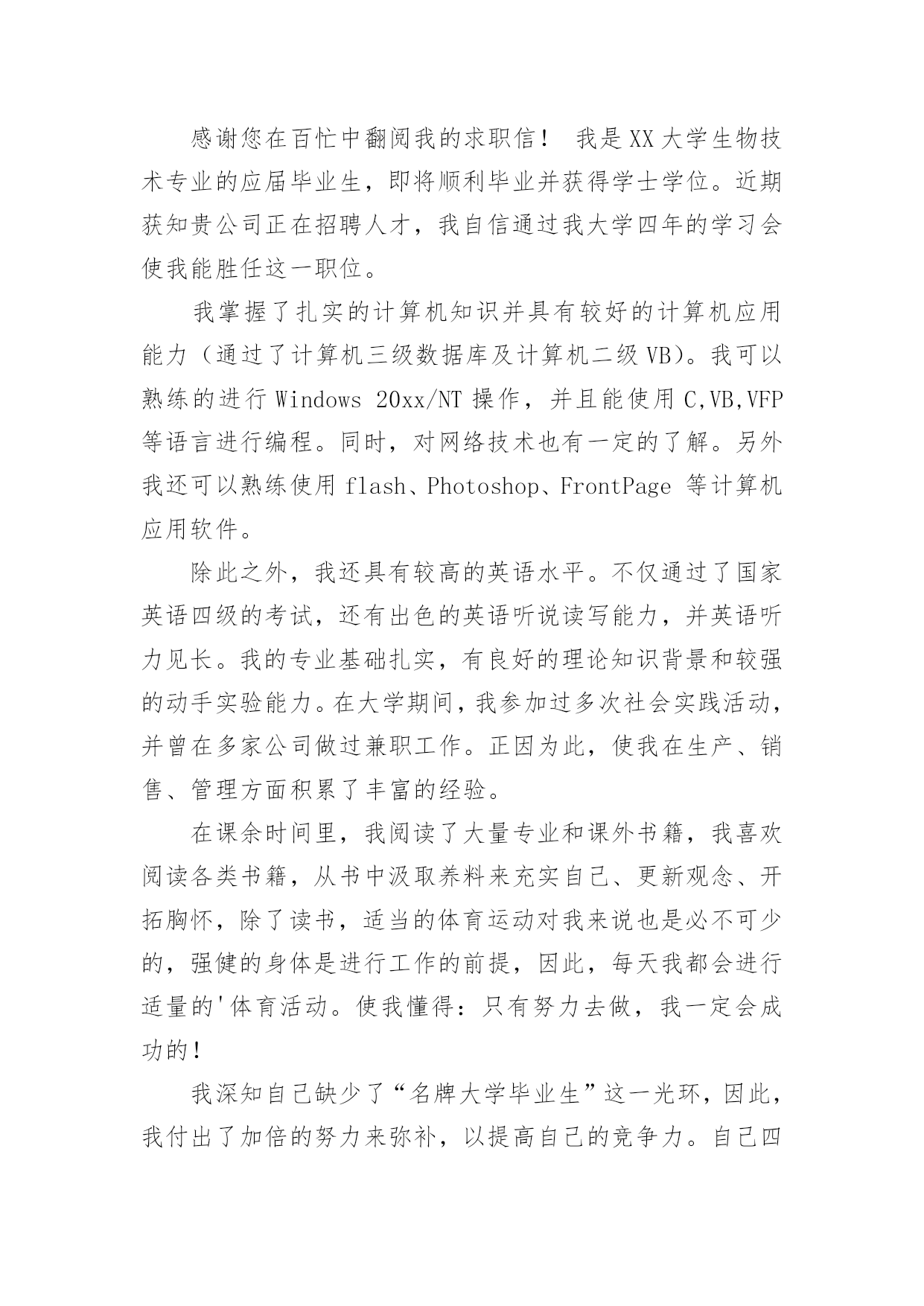 感谢您在百忙中翻阅我的求职信！ 我是XX大学生物技术专业的应届毕业生，即将顺利毕业并获得学士学位。近期获知贵公司正在招聘人才，我自信通过我大学四年的学习会使我能胜任这一职位。

我掌握了扎实的计算机知识并具有较好的计算机应用能力（通过了计算机三级数据库及计算机二级VB)。我可以熟练的进行Windows 20xx/NT操作，并且能使用C,VB,VFP等语言进行编程。同时，对网络技术也有一定的了解。另外我还可以熟练使用flash、Photoshop、FrontPage 等计算机应用软件。

除此之外，我还具有较高的英语水平。不仅通过了国家英语四级的考试，还有出色的英语听说读写能力，并英语听力见长。我的专业基础扎实，有良好的理论知识背景和较强的动手实验能力。在大学期间，我参加过多次社会实践活动，并曾在多家公司做过兼职工作。正因为此，使我在生产、销售、管理方面积累了丰富的经验。

在课余时间里，我阅读了大量专业和课外书籍，我喜欢阅读各类书籍，从书中汲取养料来充实自己、更新观念、开拓胸怀，除了读书，适当的体育运动对我来说也是必不可少的，强健的身体是进行工作的前提，因此，每天我都会进行适量的'体育活动。使我懂得：只有努力去做，我一定会成功的！

我深知自己缺少了“名牌大学毕业生”这一光环，因此，我付出了加倍的努力来弥补，以提高自己的竞争力。自己四